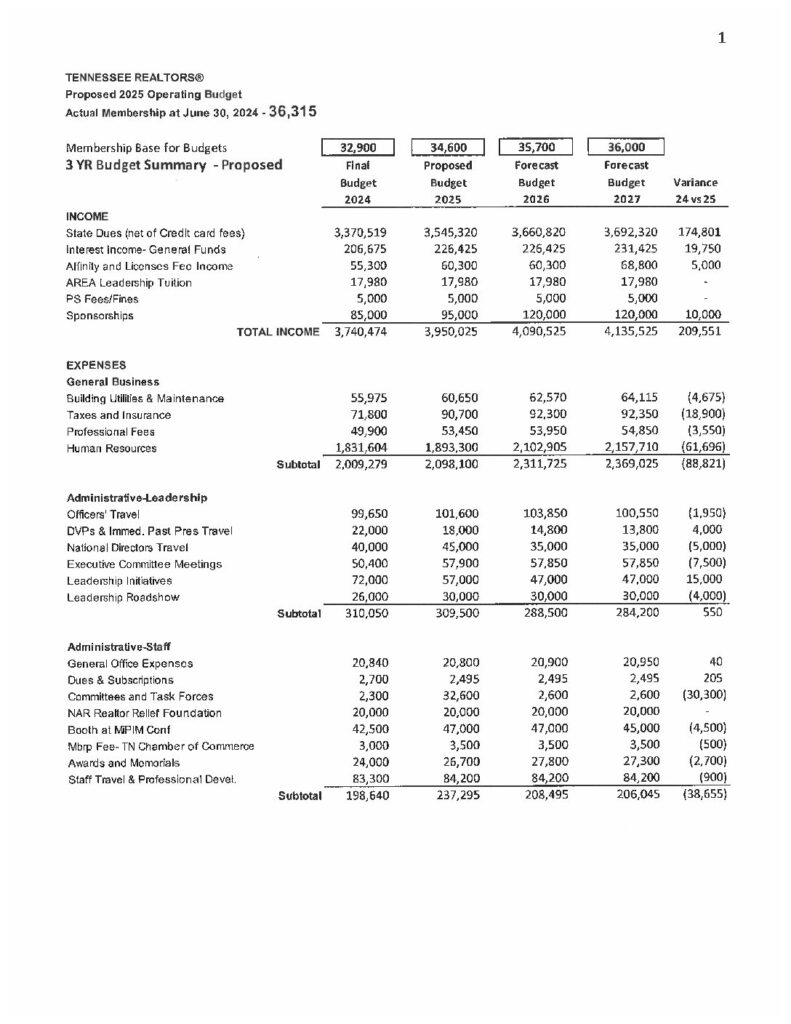 1

TENNESSEE REALTORS®
Proposed 2025 Operating Budget
Actual Membership at June 30, 2024 - 36,315

| Membership Base for Budgets | 32,900 | 34,600 | 35,700 | 36,000 | |
|---|---|---|---|---|---|
| 3 YR Budget Summary - Proposed | Final Budget 2024 | Proposed Budget 2025 | Forecast Budget 2026 | Forecast Budget 2027 | Variance 24 vs 25 |
| INCOME | | | | | |
| State Dues (net of Credit card fees) | 3,370,519 | 3,545,320 | 3,660,820 | 3,692,320 | 174,801 |
| Interest Income- General Funds | 206,675 | 226,425 | 226,425 | 231,425 | 19,750 |
| Affinity and Licenses Fee Income | 55,300 | 60,300 | 60,300 | 68,800 | 5,000 |
| AREA Leadership Tuition | 17,980 | 17,980 | 17,980 | 17,980 | - |
| PS Fees/Fines | 5,000 | 5,000 | 5,000 | 5,000 | - |
| Sponsorships | 85,000 | 95,000 | 120,000 | 120,000 | 10,000 |
| TOTAL INCOME | 3,740,474 | 3,950,025 | 4,090,525 | 4,135,525 | 209,551 |
| EXPENSES | | | | | |
| General Business | | | | | |
| Building Utilities & Maintenance | 55,975 | 60,650 | 62,570 | 64,115 | (4,675) |
| Taxes and Insurance | 71,800 | 90,700 | 92,300 | 92,350 | (18,900) |
| Professional Fees | 49,900 | 53,450 | 53,950 | 54,850 | (3,550) |
| Human Resources | 1,831,604 | 1,893,300 | 2,102,905 | 2,157,710 | (61,696) |
| Subtotal | 2,009,279 | 2,098,100 | 2,311,725 | 2,369,025 | (88,821) |
| Administrative-Leadership | | | | | |
| Officers' Travel | 99,650 | 101,600 | 103,850 | 100,550 | (1,950) |
| DVPs & Immed. Past Pres Travel | 22,000 | 18,000 | 14,800 | 13,800 | 4,000 |
| National Directors Travel | 40,000 | 45,000 | 35,000 | 35,000 | (5,000) |
| Executive Committee Meetings | 50,400 | 57,900 | 57,850 | 57,850 | (7,500) |
| Leadership Initiatives | 72,000 | 57,000 | 47,000 | 47,000 | 15,000 |
| Leadership Roadshow | 26,000 | 30,000 | 30,000 | 30,000 | (4,000) |
| Subtotal | 310,050 | 309,500 | 288,500 | 284,200 | 550 |
| Administrative-Staff | | | | | |
| General Office Expenses | 20,840 | 20,800 | 20,900 | 20,950 | 40 |
| Dues & Subscriptions | 2,700 | 2,495 | 2,495 | 2,495 | 205 |
| Committees and Task Forces | 2,300 | 32,600 | 2,600 | 2,600 | (30,300) |
| NAR Realtor Relief Foundation | 20,000 | 20,000 | 20,000 | 20,000 | - |
| Booth at MIPIM Conf | 42,500 | 47,000 | 47,000 | 45,000 | (4,500) |
| Mbrp Fee- TN Chamber of Commerce | 3,000 | 3,500 | 3,500 | 3,500 | (500) |
| Awards and Memorials | 24,000 | 26,700 | 27,800 | 27,300 | (2,700) |
| Staff Travel & Professional Devel. | 83,300 | 84,200 | 84,200 | 84,200 | (900) |
| Subtotal | 198,640 | 237,295 | 208,495 | 206,045 | (38,655) |